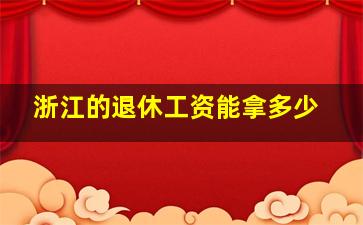 浙江的退休工资能拿多少